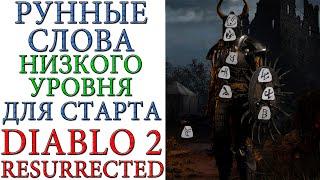 РУННЫЕ СЛОВА НИЗКОГО УРОВНЯ ДЛЯ СТАРТА DIABLO 2 RESURRECTED